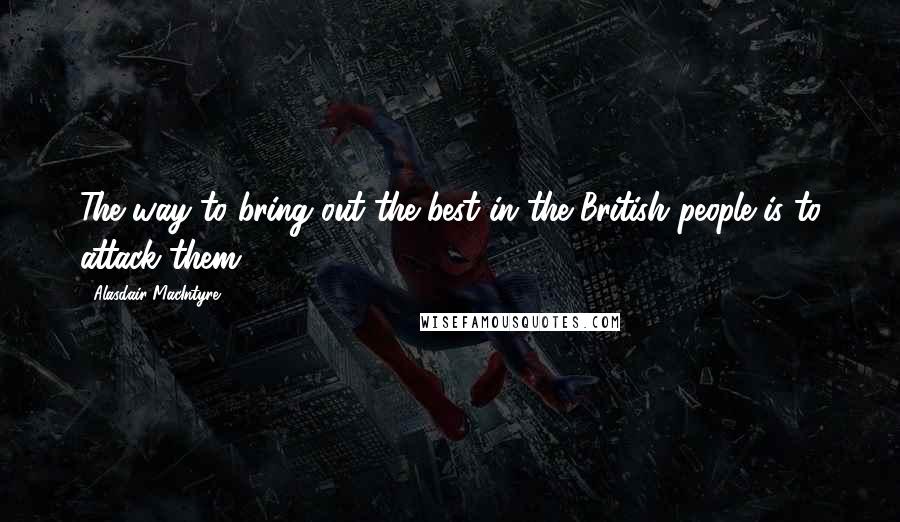 The way to bring out the best in the British people is to attack them.

Alasdair MacIntyre

WISEFAMOUSQUOTES.COM